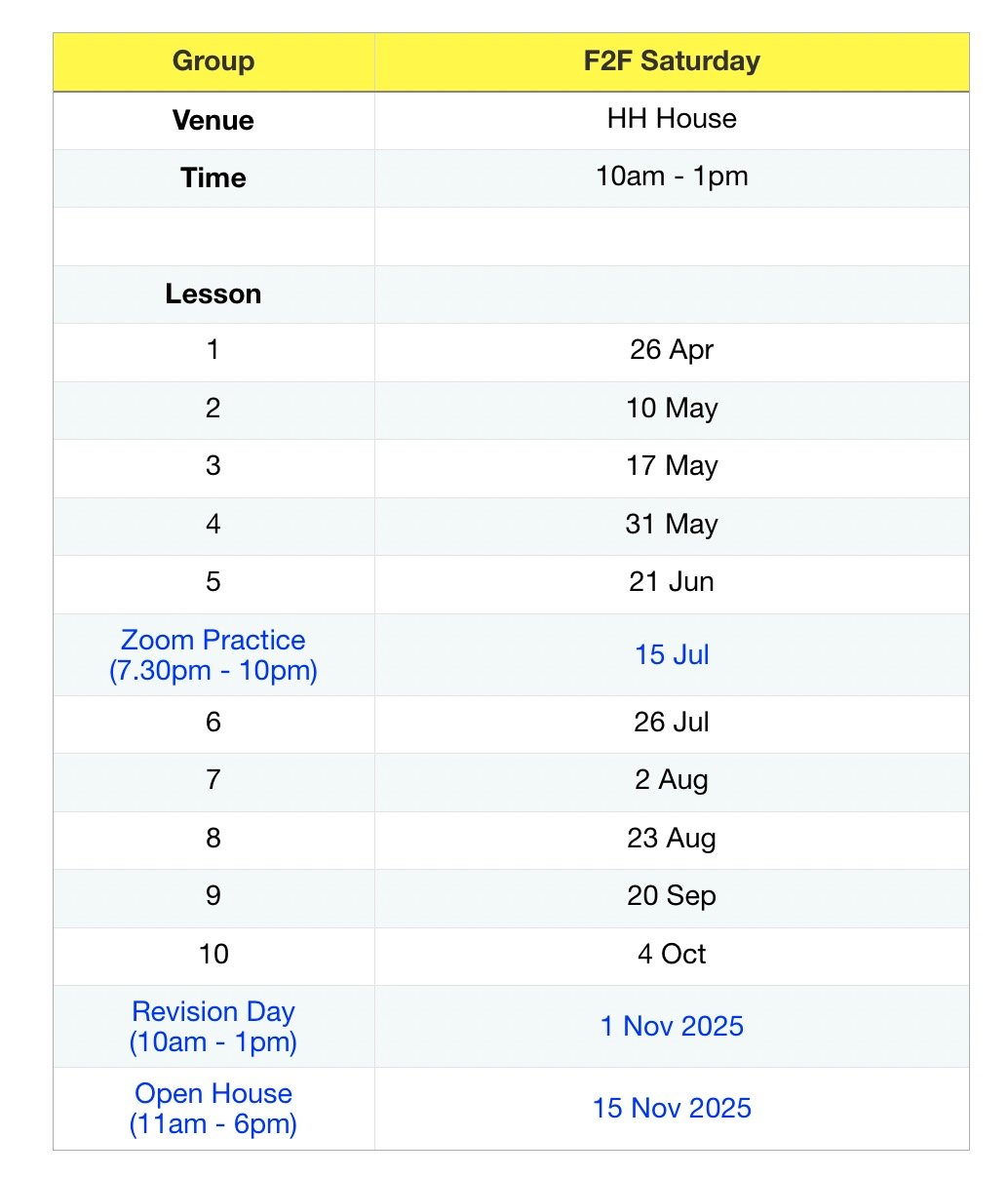 | Group | F2F Saturday |
|---|---|
| Venue | HH House |
| Time | 10am - 1pm |
| | |
| Lesson | |
| 1 | 26 Apr |
| 2 | 10 May |
| 3 | 17 May |
| 4 | 31 May |
| 5 | 21 Jun |
| Zoom Practice (7.30pm - 10pm) | 15 Jul |
| 6 | 26 Jul |
| 7 | 2 Aug |
| 8 | 23 Aug |
| 9 | 20 Sep |
| 10 | 4 Oct |
| Revision Day (10am - 1pm) | 1 Nov 2025 |
| Open House (11am - 6pm) | 15 Nov 2025 |